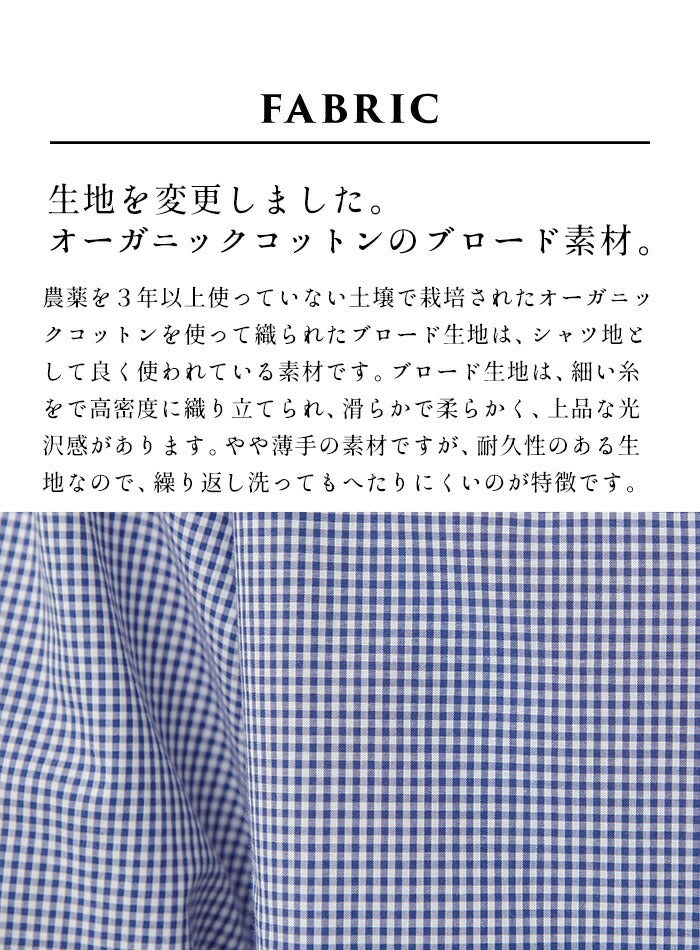 FABRIC

生地を変更しました。
オーガニックコットンのブロード素材。

農薬を３年以上使っていない土壌で栽培されたオーガニックコットンを使って織られたブロード生地は、シャツ地として良く使われている素材です。ブロード生地は、細い糸をで高密度に織り立てられ、滑らかで柔らかく、上品な光沢感があります。やや薄手の素材ですが、耐久性のある生地なので、繰り返し洗ってもへたりにくいのが特徴です。